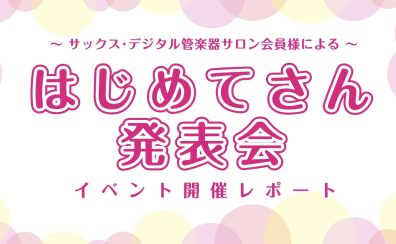 ~ サックス・デジタル管楽器サロン会員様による ~

はじめてさん
発表会

イベント開催レポート